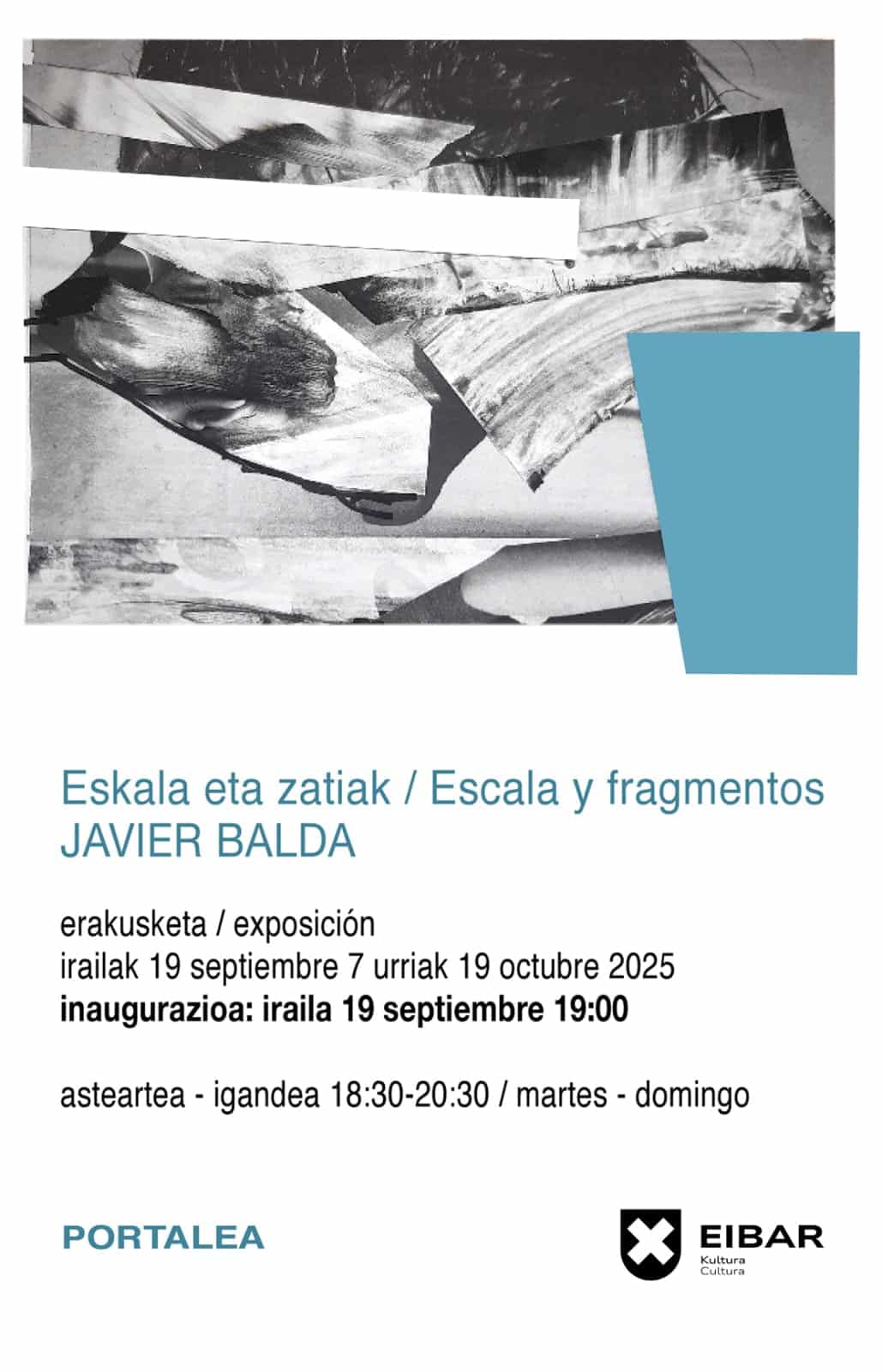 Eskala eta zatiak / Escala y fragmentos
JAVIER BALDA

erakusketa / exposición
irailak 19 septiembre 7 urriak 19 octubre 2025
inaugurazioa: iraila 19 septiembre 19:00

asteartea - igandea 18:30-20:30 / martes - domingo

PORTALEA

EIBAR
Kultura
Cultura